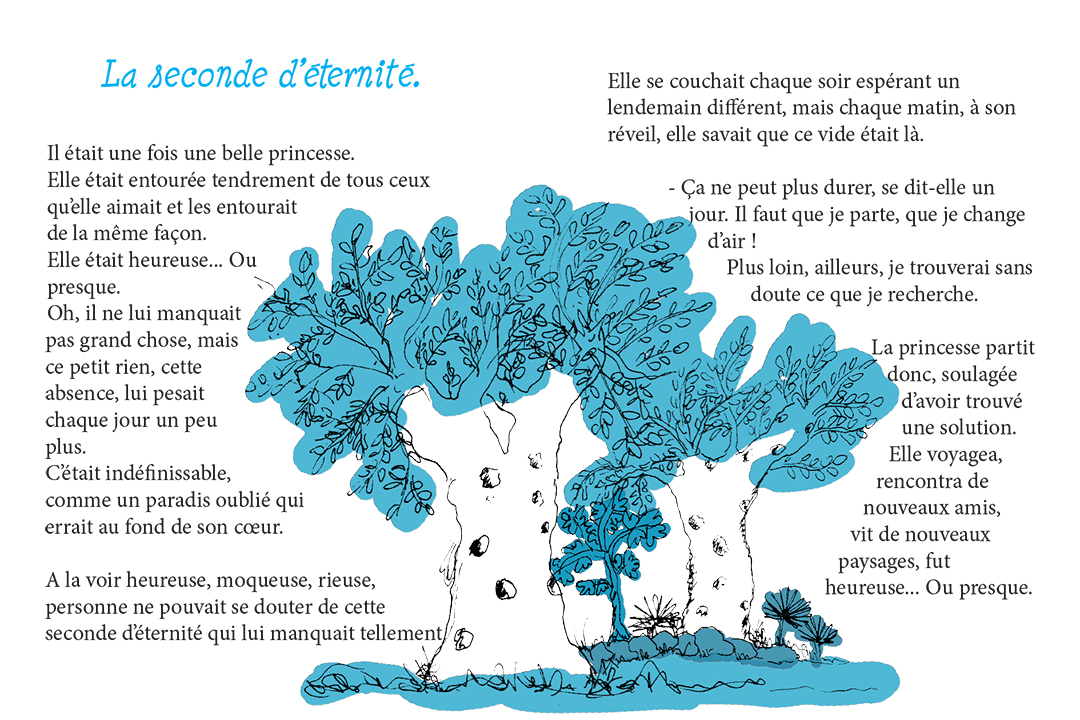 La seconde d'éternité.

Il était une fois une belle princesse. Elle était entourée tendrement de tous ceux qu'elle aimait et les entourait de la même façon. Elle était heureuse... Ou presque. Oh, il ne lui manquait pas grand chose, mais ce petit rien, cette absence, lui pesait chaque jour un peu plus. C'était indéfinissable, comme un paradis oublié qui errait au fond de son cœur.

A la voir heureuse, moqueuse, rieuse, personne ne pouvait se douter de cette seconde d'éternité qui lui manquait tellement.

Elle se couchait chaque soir espérant un lendemain différent, mais chaque matin, à son réveil, elle savait que ce vide était là.

- Ça ne peut plus durer, se dit-elle un jour. Il faut que je parte, que je change d'air ! Plus loin, ailleurs, je trouverai sans doute ce que je recherche.

La princesse partit donc, soulagée d'avoir trouvé une solution. Elle voyagea, rencontra de nouveaux amis, vit de nouveaux paysages, fut heureuse... Ou presque.